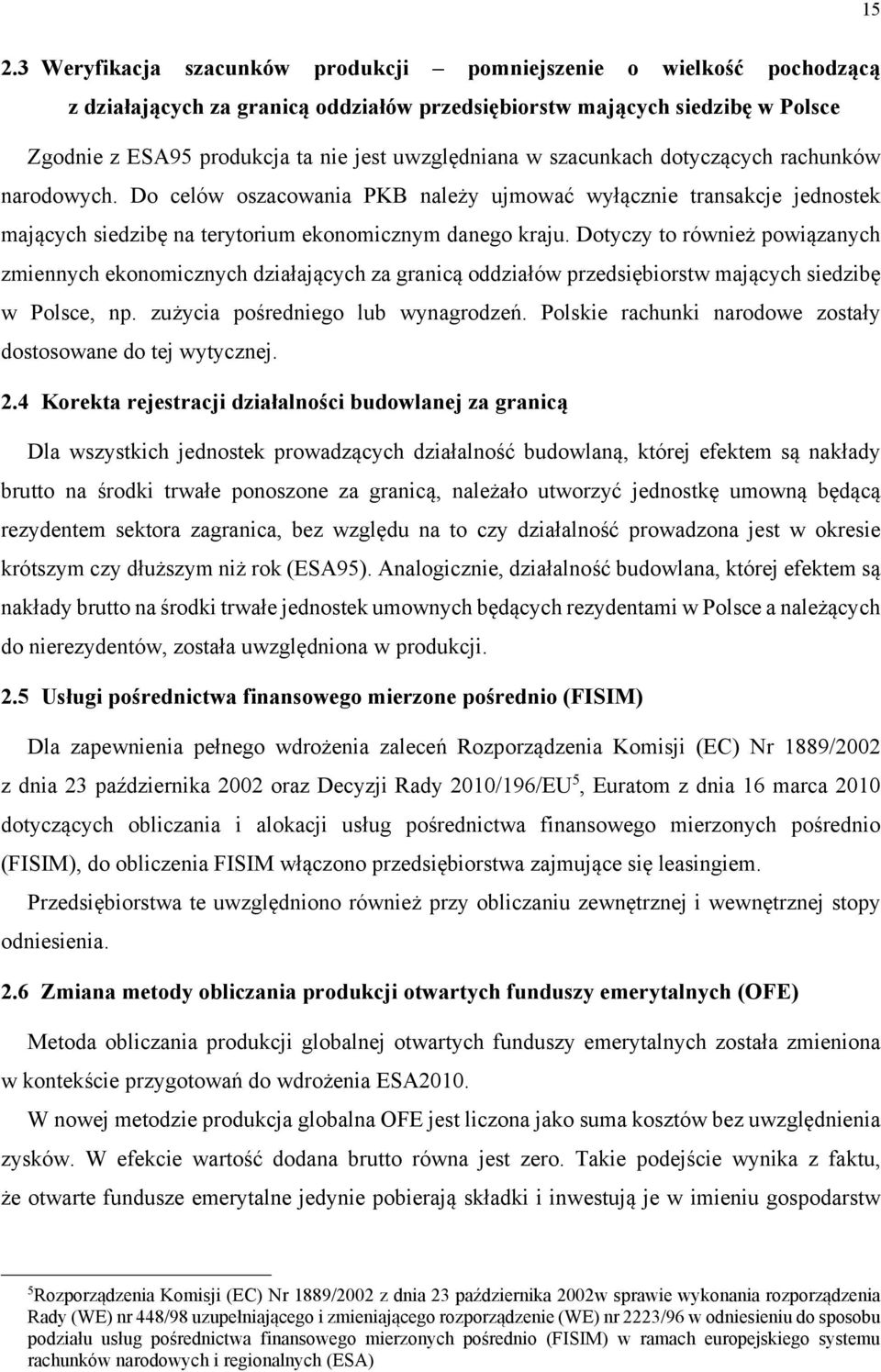 15

2.3 Weryfikacja szacunków produkcji – pomniejszenie o wielkość pochodzącą z działających za granicą oddziałów przedsiębiorstw mających siedzibę w Polsce

Zgodnie z ESA95 produkcja ta nie jest uwzględniana w szacunkach dotyczących rachunków narodowych. Do celów oszacowania PKB należy ujmować wyłącznie transakcje jednostek mających siedzibę na terytorium ekonomicznym danego kraju. Dotyczy to również powiązanych zmiennych ekonomicznych działających za granicą oddziałów przedsiębiorstw mających siedzibę w Polsce, np. zużycia pośredniego lub wynagrodzeń. Polskie rachunki narodowe zostały dostosowane do tej wytycznej.

2.4 Korekta rejestracji działalności budowlanej za granicą

Dla wszystkich jednostek prowadzących działalność budowlaną, której efektem są nakłady brutto na środki trwałe ponoszone za granicą, należało utworzyć jednostkę umowną będącą rezydentem sektora zagranica, bez względu na to czy działalność prowadzona jest w okresie krótszym czy dłuższym niż rok (ESA95). Analogicznie, działalność budowlana, której efektem są nakłady brutto na środki trwałe jednostek umownych będących rezydentami w Polsce a należących do nierezydentów, została uwzględniona w produkcji.

2.5 Usługi pośrednictwa finansowego mierzone pośrednio (FISIM)

Dla zapewnienia pełnego wdrożenia zaleceń Rozporządzenia Komisji (EC) Nr 1889/2002 z dnia 23 października 2002 oraz Decyzji Rady 2010/196/EU$^5$, Euratom z dnia 16 marca 2010 dotyczących obliczania i alokacji usług pośrednictwa finansowego mierzonych pośrednio (FISIM), do obliczenia FISIM włączono przedsiębiorstwa zajmujące się leasingiem.

Przedsiębiorstwa te uwzględniono również przy obliczaniu zewnętrznej i wewnętrznej stopy odniesienia.

2.6 Zmiana metody obliczania produkcji otwartych funduszy emerytalnych (OFE)

Metoda obliczania produkcji globalnej otwartych funduszy emerytalnych została zmieniona w kontekście przygotowań do wdrożenia ESA2010.

W nowej metodzie produkcja globalna OFE jest liczona jako suma kosztów bez uwzględnienia zysków. W efekcie wartość dodana brutto równa jest zero. Takie podejście wynika z faktu, że otwarte fundusze emerytalne jedynie pobierają składki i inwestują je w imieniu gospodarstw

$^5$Rozporządzenia Komisji (EC) Nr 1889/2002 z dnia 23 października 2002w sprawie wykonania rozporządzenia Rady (WE) nr 448/98 uzupełniającego i zmieniającego rozporządzenie (WE) nr 2223/96 w odniesieniu do sposobu podziału usług pośrednictwa finansowego mierzonych pośrednio (FISIM) w ramach europejskiego systemu rachunków narodowych i regionalnych (ESA)